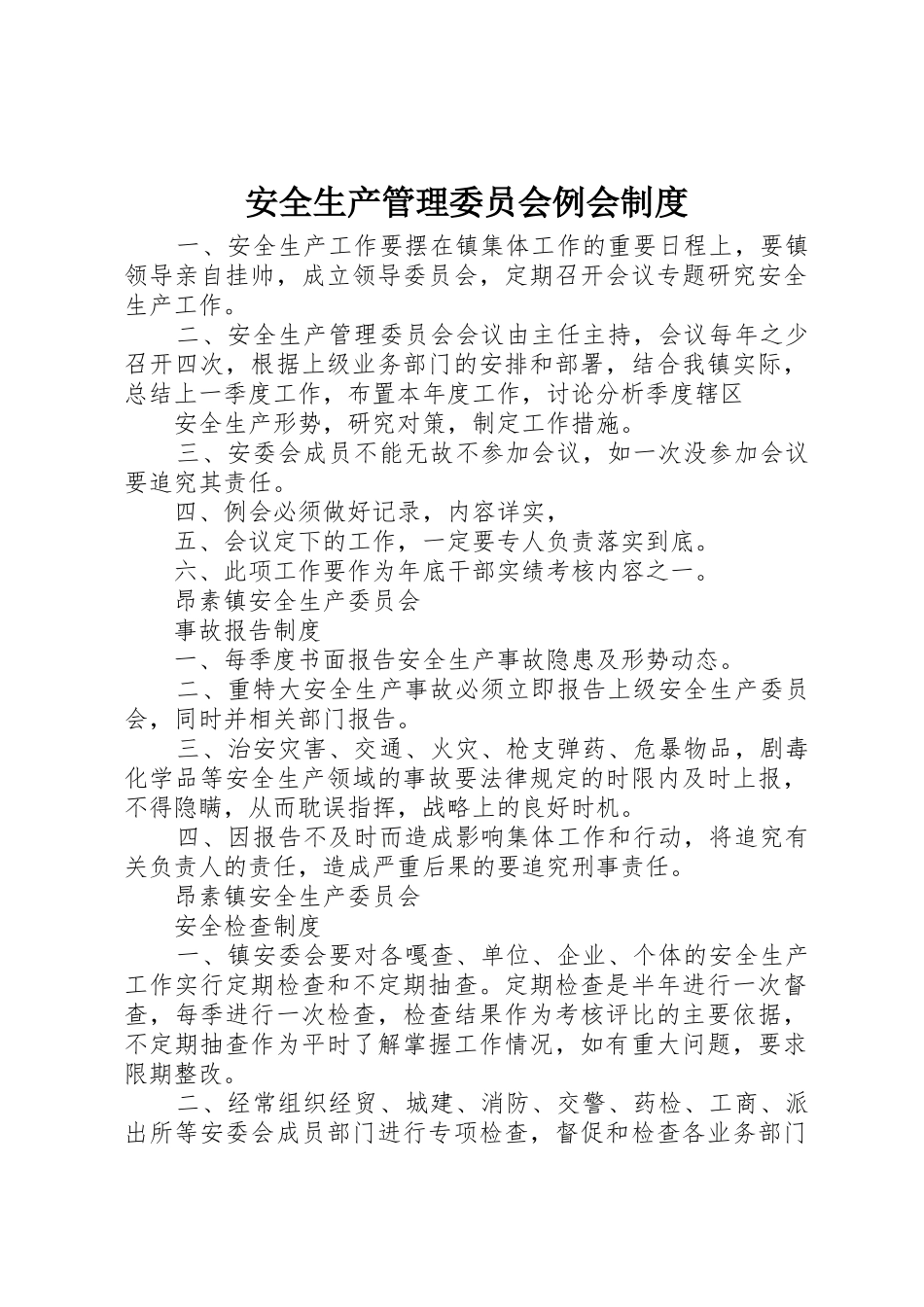 安全生产管理委员会例会制度

一、安全生产工作要摆在镇集体工作的重要日程上，要镇领导亲自挂帅，成立领导委员会，定期召开会议专题研究安全生产工作。

二、安全生产管理委员会会议由主任主持，会议每年之少召开四次，根据上级业务部门的安排和部署，结合我镇实际，总结上一季度工作，布置本年度工作，讨论分析季度辖区

安全生产形势，研究对策，制定工作措施。

三、安委会成员不能无故不参加会议，如一次没参加会议要追究其责任。

四、例会必须做好记录，内容详实，

五、会议定下的工作，一定要专人负责落实到底。

六、此项工作要作为年底干部实绩考核内容之一。

昂素镇安全生产委员会

事故报告制度

一、每季度书面报告安全生产事故隐患及形势动态。

二、重特大安全生产事故必须立即报告上级安全生产委员会，同时并相关部门报告。

三、治安灾害、交通、火灾、枪支弹药、危暴物品，剧毒化学品等安全生产领域的事故要法律规定的时限内及时上报，不得隐瞒，从而耽误指挥，战略上的良好时机。

四、因报告不及时而造成影响集体工作和行动，将追究有关负责人的责任，造成严重后果的要追究刑事责任。

昂素镇安全生产委员会

安全检查制度

一、镇安委会要对各嘎查、单位、企业、个体的安全生产工作实行定期检查和不定期抽查。定期检查是半年进行一次督查，每季进行一次检查，检查结果作为考核评比的主要依据，不定期抽查作为平时了解掌握工作情况，如有重大问题，要求限期整改。

二、经常组织经贸、城建、消防、交警、药检、工商、派出所等安委会成员部门进行专项检查，督促和检查各业务部门